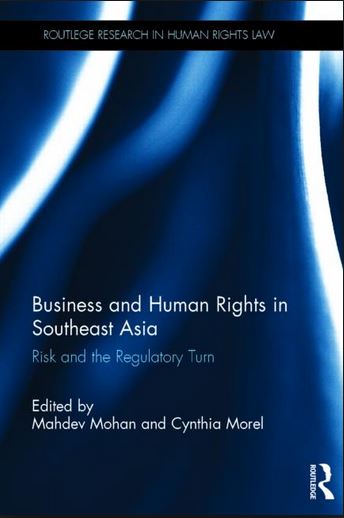 ROUTLEDGE RESEARCH IN HUMAN RIGHTS LAW

Business and Human Rights in Southeast Asia

Risk and the Regulatory Turn

Edited by
Mahdev Mohan and Cynthia Morel

ROUTLEDGE